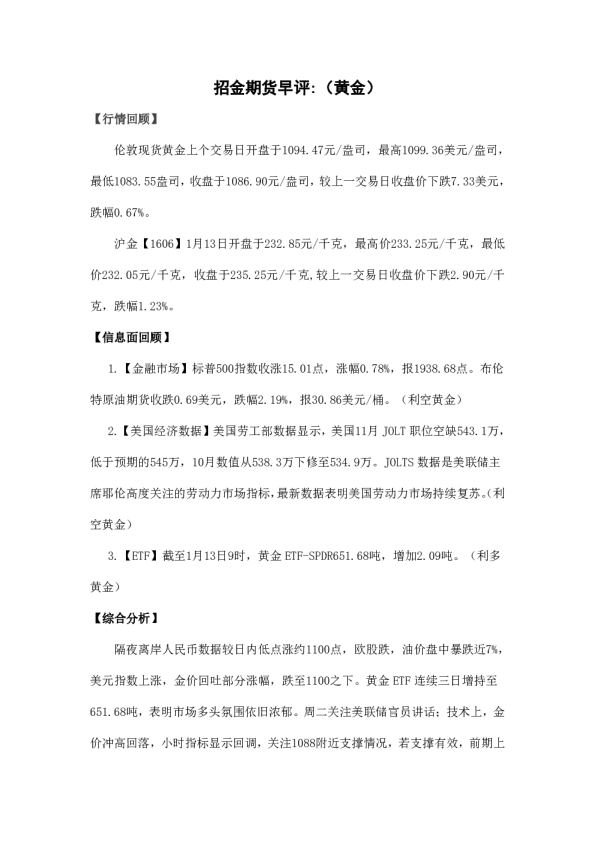 招金期货早评:（黄金）

【行情回顾】

伦敦现货黄金上个交易日开盘于1094.47元/盎司，最高1099.36美元/盎司，最低1083.55盎司，收盘于1086.90元/盎司，较上一交易日收盘价下跌7.33美元，跌幅0.67%。

沪金【1606】1月13日开盘于232.85元/千克，最高价233.25元/千克，最低价232.05元/千克，收盘于235.25元/千克,较上一交易日收盘价下跌2.90元/千克，跌幅1.23%。

【信息面回顾】

1.【金融市场】标普500指数收涨15.01点，涨幅0.78%，报1938.68点。布伦特原油期货收跌0.69美元，跌幅2.19%，报30.86美元/桶。（利空黄金）

2.【美国经济数据】美国劳工部数据显示，美国11月 JOLT 职位空缺543.1万，低于预期的545万，10月数值从538.3万下修至534.9万。JOLTS 数据是美联储主席耶伦高度关注的劳动力市场指标，最新数据表明美国劳动力市场持续复苏。(利空黄金）

3.【ETF】截至1月13日9时，黄金 ETF-SPDR651.68吨，增加2.09吨。（利多黄金）

【综合分析】

隔夜离岸人民币数据较日内低点涨约1100点，欧股跌，油价盘中暴跌近7%，美元指数上涨，金价回吐部分涨幅，跌至1100之下。黄金 ETF 连续三日增持至651.68吨，表明市场多头氛围依旧浓郁。周二关注美联储官员讲话；技术上，金价冲高回落，小时指标显示回调，关注1088附近支撑情况，若支撑有效，前期上